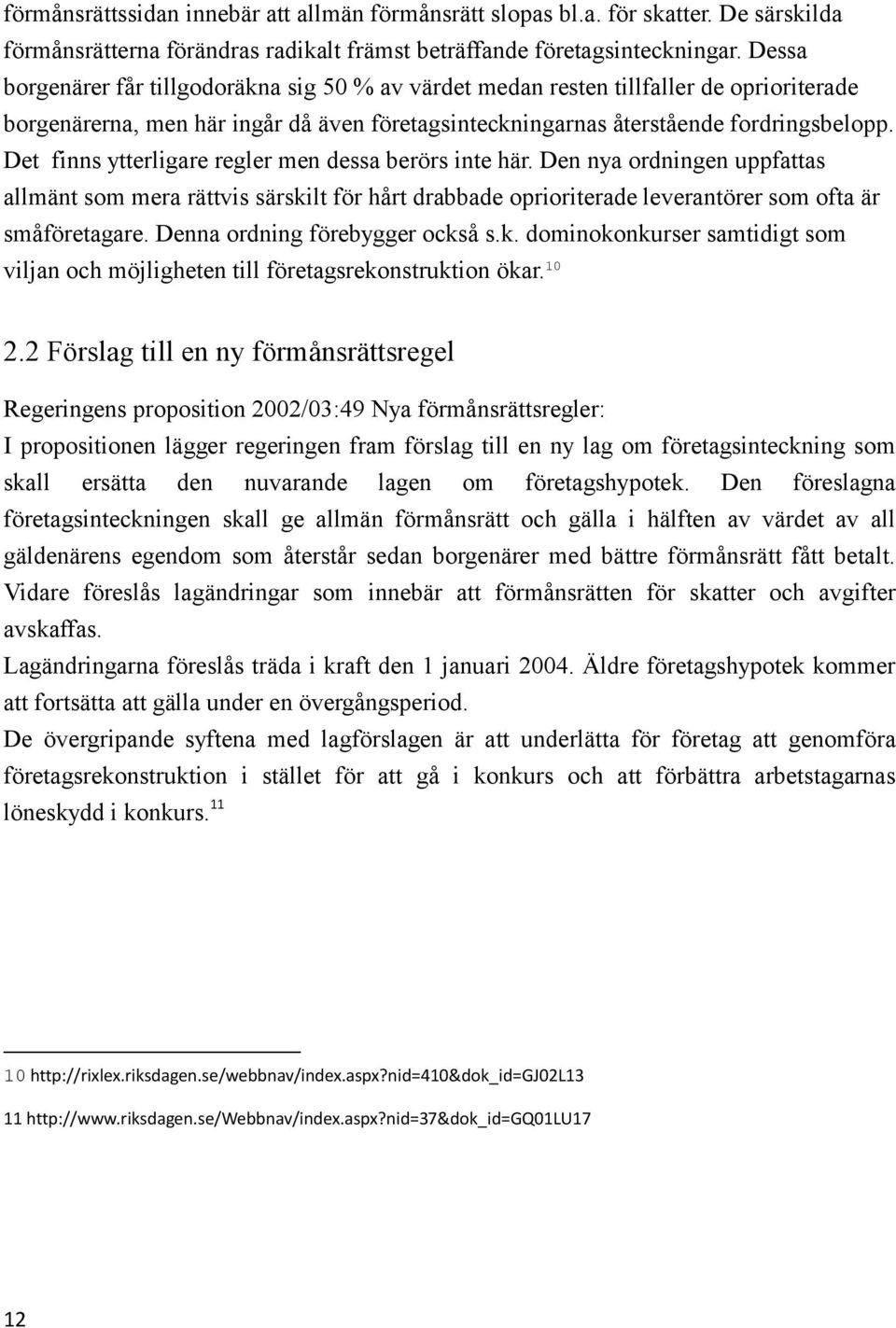 förmånsrättssidan innebär att allmän förmånsrätt slopas bl.a. för skatter. De särskilda förmånsrätterna förändras radikalt främst beträffande företagsinteckningar. Dessa borgenärer får tillgodoräkna sig 50 % av värdet medan resten tillfaller de oprioriterade borgenärerna, men här ingår då även företagsinteckningarnas återstående fordringsbelopp. Det finns ytterligare regler men dessa berörs inte här. Den nya ordningen uppfattas allmänt som mera rättvis särskilt för hårt drabbade oprioriterade leverantörer som ofta är småföretagare. Denna ordning förebygger också s.k. dominokonkurser samtidigt som viljan och möjligheten till företagsrekonstruktion ökar.$^{10}$

2.2 Förslag till en ny förmånsrättsregel

Regeringens proposition 2002/03:49 Nya förmånsrättsregler:
I propositionen lägger regeringen fram förslag till en ny lag om företagsinteckning som skall ersätta den nuvarande lagen om företagshypotek. Den föreslagna företagsinteckningen skall ge allmän förmånsrätt och gälla i hälften av värdet av all gäldenärens egendom som återstår sedan borgenärer med bättre förmånsrätt fått betalt. Vidare föreslås lagändringar som innebär att förmånsrätten för skatter och avgifter avskaffas.
Lagändringarna föreslås träda i kraft den 1 januari 2004. Äldre företagshypotek kommer att fortsätta att gälla under en övergångsperiod.
De övergripande syftena med lagförslagen är att underlätta för företag att genomföra företagsrekonstruktion i stället för att gå i konkurs och att förbättra arbetstagarnas löneskydd i konkurs.$^{11}$

10 http://rixlex.riksdagen.se/webbnav/index.aspx?nid=410&dok_id=GJ02L13

11 http://www.riksdagen.se/Webbnav/index.aspx?nid=37&dok_id=GQ01LU17

12